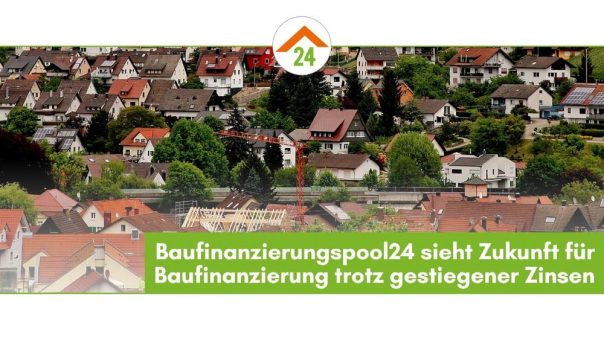 24

Baufinanzierungspool24 sieht Zukunft für Baufinanzierung trotz gestiegener Zinsen